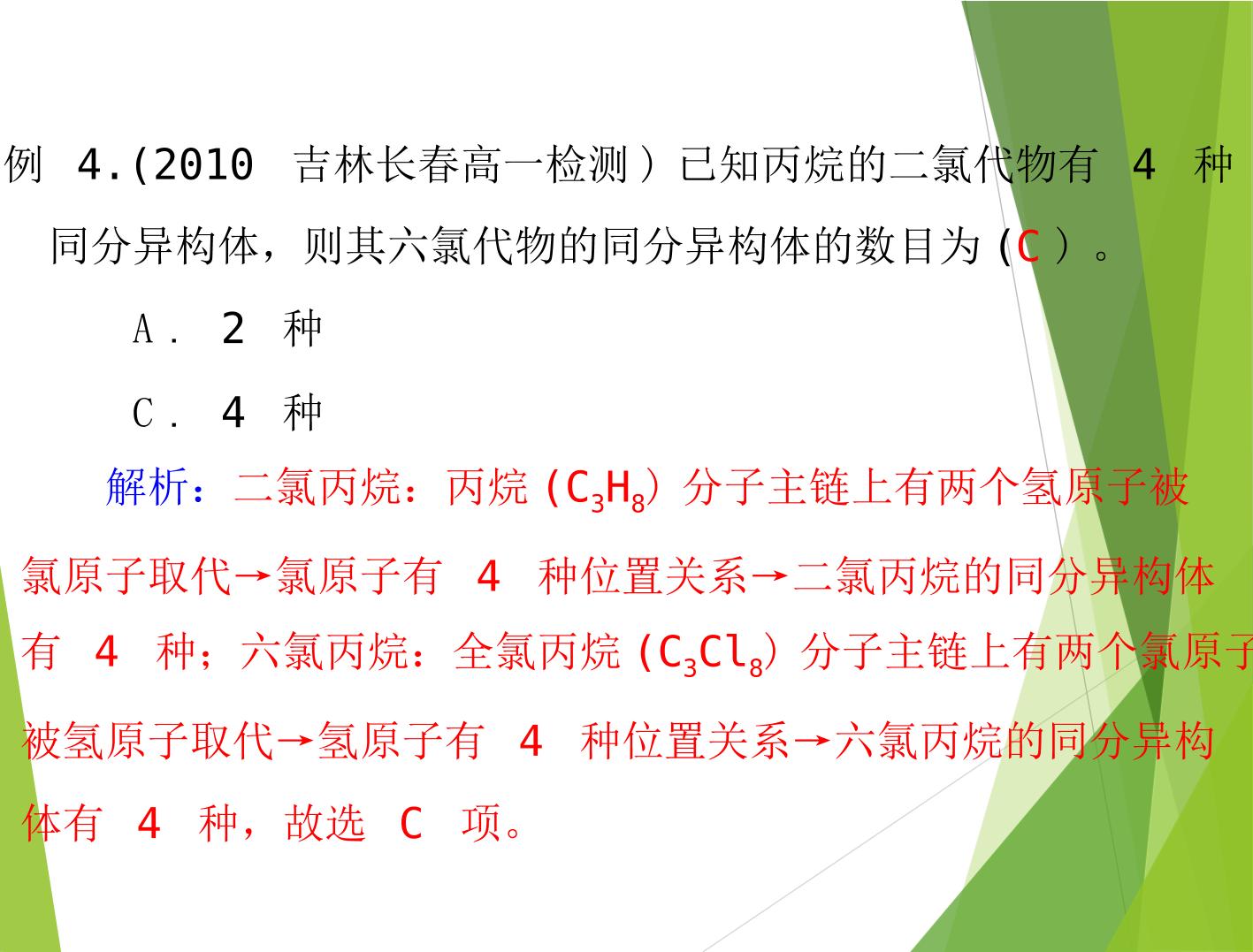 例4.(2010吉林长春高一检测）已知丙烷的二氯代物有4种同分异构体，则其六氯代物的同分异构体的数目为(C）。

A．2种

C．4种

解析：二氯丙烷：丙烷($C_3H_8$）分子主链上有两个氢原子被氯原子取代→氯原子有4种位置关系→二氯丙烷的同分异构体有4种；六氯丙烷：全氯丙烷($C_3Cl_8$）分子主链上有两个氯原子被氢原子取代→氢原子有4种位置关系→六氯丙烷的同分异构体有4种，故选C项。